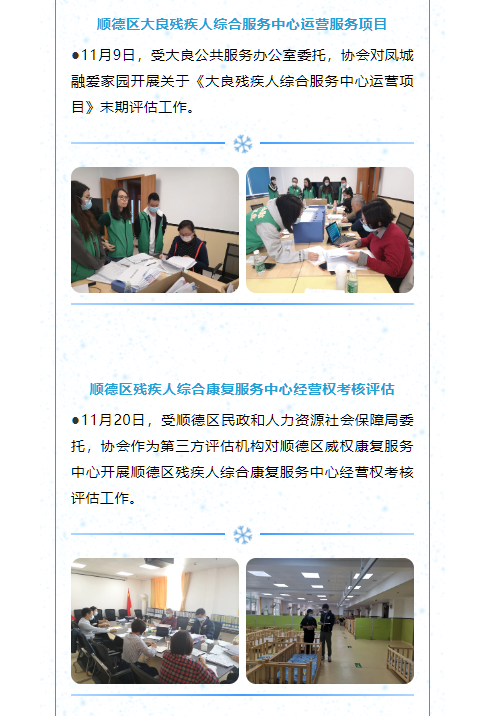 顺德区大良残疾人综合服务中心运营服务项目

●11月9日，受大良公共服务办公室委托，协会对凤城融爱家园开展关于《大良残疾人综合服务中心运营项目》末期评估工作。

顺德区残疾人综合康复服务中心经营权考核评估

●11月20日，受顺德区民政和人力资源社会保障局委托，协会作为第三方评估机构对顺德区威权康复服务中心开展顺德区残疾人综合康复服务中心经营权考核评估工作。